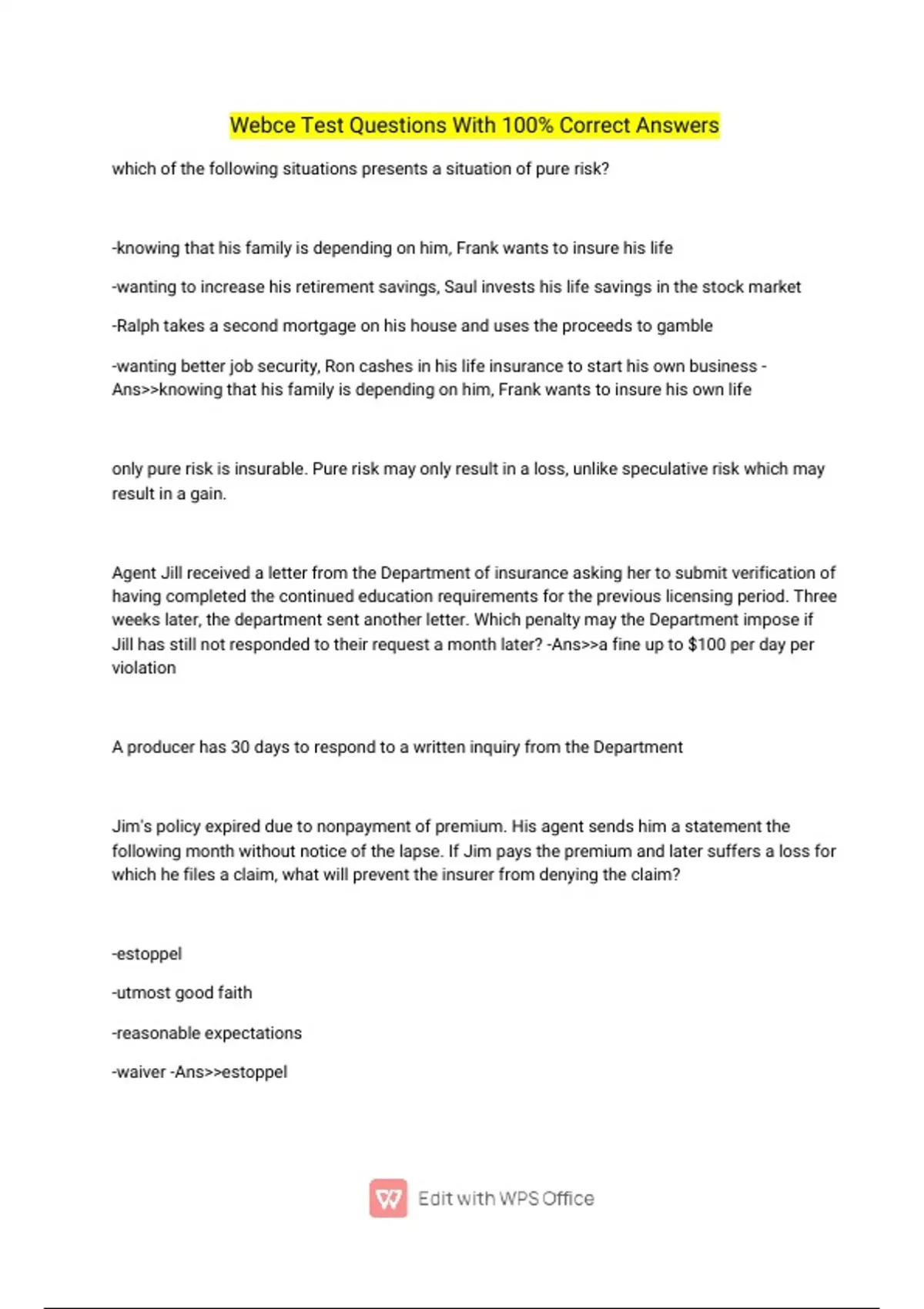 Webce Test Questions With 100% Correct Answers

which of the following situations presents a situation of pure risk?

-knowing that his family is depending on him, Frank wants to insure his life

-wanting to increase his retirement savings, Saul invests his life savings in the stock market

-Ralph takes a second mortgage on his house and uses the proceeds to gamble

-wanting better job security, Ron cashes in his life insurance to start his own business - Ans>>knowing that his family is depending on him, Frank wants to insure his own life

only pure risk is insurable. Pure risk may only result in a loss, unlike speculative risk which may result in a gain.

Agent Jill received a letter from the Department of insurance asking her to submit verification of having completed the continued education requirements for the previous licensing period. Three weeks later, the department sent another letter. Which penalty may the Department impose if Jill has still not responded to their request a month later? -Ans>>a fine up to $100 per day per violation

A producer has 30 days to respond to a written inquiry from the Department

Jim's policy expired due to nonpayment of premium. His agent sends him a statement the following month without notice of the lapse. If Jim pays the premium and later suffers a loss for which he files a claim, what will prevent the insurer from denying the claim?

-estoppel

-utmost good faith

-reasonable expectations

-waiver -Ans>>estoppel

Edit with WPS Office